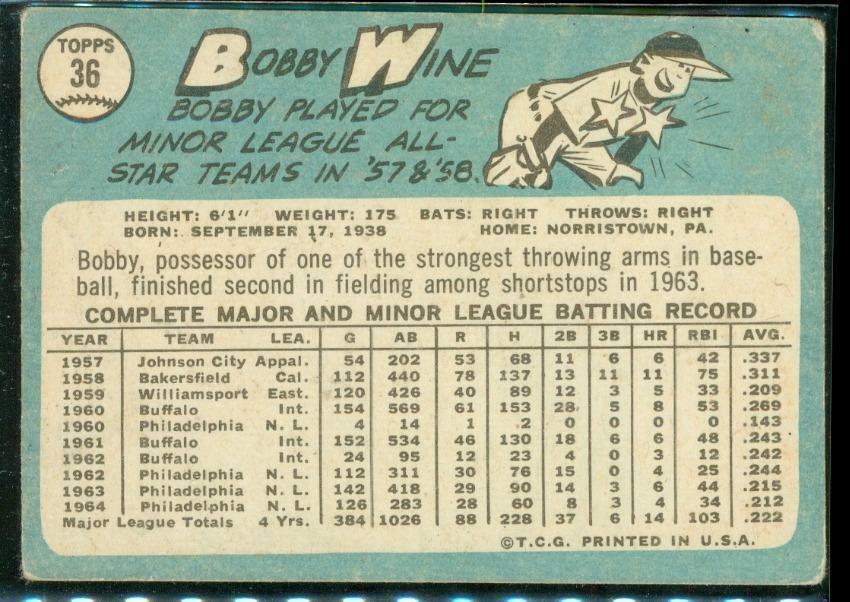 TOPPS
36

BOBBY WINE

BOBBY PLAYED FOR MINOR LEAGUE ALL-STAR TEAMS IN '57 & '58.

HEIGHT: 6'1" WEIGHT: 175 BATS: RIGHT THROWS: RIGHT
BORN: SEPTEMBER 17, 1938 HOME: NORRISTOWN, PA.

Bobby, possessor of one of the strongest throwing arms in baseball, finished second in fielding among shortstops in 1963.

COMPLETE MAJOR AND MINOR LEAGUE BATTING RECORD

| YEAR | TEAM | LEA. | G | AB | R | H | 2B | 3B | HR | RBI | AVG. |
|---|---|---|---|---|---|---|---|---|---|---|---|
| 1957 | Johnson City | Appal. | 54 | 202 | 53 | 68 | 11 | 6 | 6 | 42 | .337 |
| 1958 | Bakersfield | Cal. | 112 | 440 | 78 | 137 | 13 | 11 | 11 | 75 | .311 |
| 1959 | Williamsport | East. | 120 | 426 | 40 | 89 | 12 | 3 | 5 | 33 | .209 |
| 1960 | Buffalo | Int. | 154 | 569 | 61 | 153 | 28 | 5 | 8 | 53 | .269 |
| 1960 | Philadelphia | N. L. | 4 | 14 | 1 | 2 | 0 | 0 | 0 | 0 | .143 |
| 1961 | Buffalo | Int. | 152 | 534 | 46 | 130 | 18 | 6 | 6 | 48 | .243 |
| 1962 | Buffalo | Int. | 24 | 95 | 12 | 23 | 4 | 0 | 3 | 12 | .242 |
| 1962 | Philadelphia | N. L. | 112 | 311 | 30 | 76 | 15 | 0 | 4 | 25 | .244 |
| 1963 | Philadelphia | N. L. | 142 | 418 | 29 | 90 | 14 | 3 | 6 | 44 | .215 |
| 1964 | Philadelphia | N. L. | 126 | 283 | 28 | 60 | 8 | 3 | 4 | 34 | .212 |
| Major League Totals | | 4 Yrs. | 384 | 1026 | 88 | 228 | 37 | 6 | 14 | 103 | .222 |

©T.C.G. PRINTED IN U.S.A.